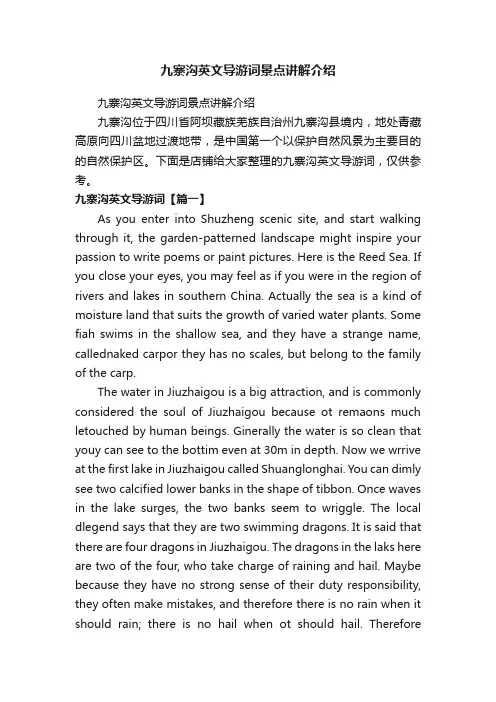 九寨沟英文导游词景点讲解介绍

九寨沟英文导游词景点讲解介绍

九寨沟位于四川省阿坝藏族羌族自治州九寨沟县境内，地处青藏高原向四川盆地过渡地带，是中国第一个以保护自然风景为主要目的的自然保护区。下面是店铺给大家整理的九寨沟英文导游词，仅供参考。

九寨沟英文导游词【篇一】

As you enter into Shuzheng scenic site, and start walking through it, the garden-patterned landscape might inspire your passion to write poems or paint pictures. Here is the Reed Sea. If you close your eyes, you may feel as if you were in the region of rivers and lakes in southern China. Actually the sea is a kind of moisture land that suits the growth of varied water plants. Some fiah swims in the shallow sea, and they have a strange name, callednaked carpor they has no scales, but belong to the family of the carp.

The water in Jiuzhaigou is a big attraction, and is commonly considered the soul of Jiuzhaigou because ot remaons much letouched by human beings. Ginerally the water is so clean that youy can see to the bottim even at 30m in depth. Now we wrrive at the first lake in Jiuzhaigou called Shuanglonghai. You can dimly see two calcified lower banks in the shape of tibbon. Once waves in the lake surges, the two banks seem to wriggle. The local dlegend says that they are two swimming dragons. It is said that there are four dragons in Jiuzhaigou. The dragons in the laks here are two of the four, who take charge of raining and hail. Maybe because they have no strong sense of their duty responsibility, they often make mistakes, and therefore there is no rain when it should rain; there is no hail when ot should hail. Therefore